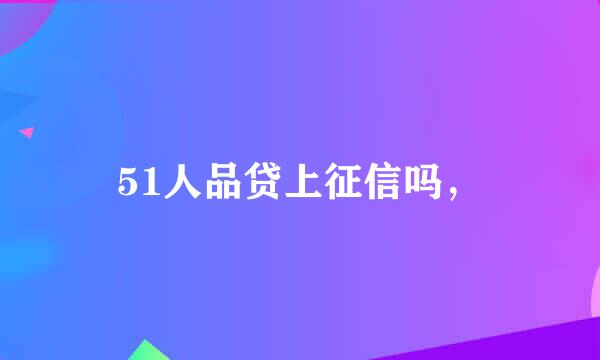 51人品贷上征信吗，